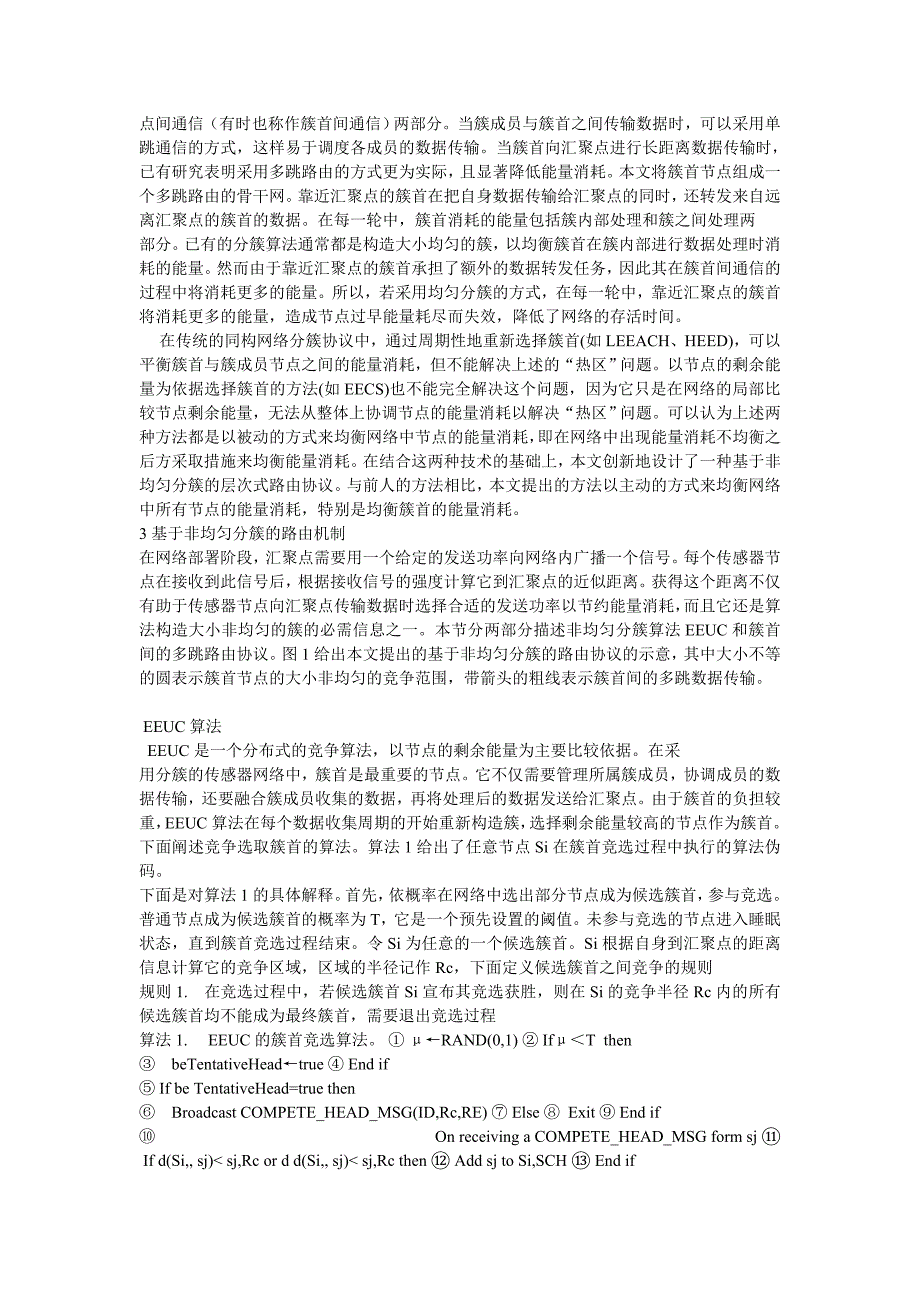 点间通信（有时也称作簇首间通信）两部分。当簇成员与簇首之间传输数据时，可以采用单跳通信的方式，这样易于调度各成员的数据传输。当簇首向汇聚点进行长距离数据传输时，已有研究表明采用多跳路由的方式更为实际，且显著降低能量消耗。本文将簇首节点组成一个多跳路由的骨干网。靠近汇聚点的簇首在把自身数据传输给汇聚点的同时，还转发来自远离汇聚点的簇首的数据。在每一轮中，簇首消耗的能量包括簇内部处理和簇之间处理两部分。已有的分簇算法通常都是构造大小均匀的簇，以均衡簇首在簇内部进行数据处理时消耗的能量。然而由于靠近汇聚点的簇首承担了额外的数据转发任务，因此其在簇首间通信的过程中将消耗更多的能量。所以，若采用均匀分簇的方式，在每一轮中，靠近汇聚点的簇首将消耗更多的能量，造成节点过早能量耗尽而失效，降低了网络的存活时间。

在传统的同构网络分簇协议中，通过周期性地重新选择簇首(如 LEEACH、HEED)，可以平衡簇首与簇成员节点之间的能量消耗，但不能解决上述的“热区”问题。以节点的剩余能量为依据选择簇首的方法(如 EECS)也不能完全解决这个问题，因为它只是在网络的局部比较节点剩余能量，无法从整体上协调节点的能量消耗以解决“热区”问题。可以认为上述两种方法都是以被动的方式来均衡网络中节点的能量消耗，即在网络中出现能量消耗不均衡之后方采取措施来均衡能量消耗。在结合这两种技术的基础上，本文创新地设计了一种基于非均匀分簇的层次式路由协议。与前人的方法相比，本文提出的方法以主动的方式来均衡网络中所有节点的能量消耗，特别是均衡簇首的能量消耗。

3 基于非均匀分簇的路由机制

在网络部署阶段，汇聚点需要用一个给定的发送功率向网络内广播一个信号。每个传感器节点在接收到此信号后，根据接收信号的强度计算它到汇聚点的近似距离。获得这个距离不仅有助于传感器节点向汇聚点传输数据时选择合适的发送功率以节约能量消耗，而且它还是算法构造大小非均匀的簇的必需信息之一。本节分两部分描述非均匀分簇算法 EEUC 和簇首间的多跳路由协议。图 1 给出本文提出的基于非均匀分簇的路由协议的示意，其中大小不等的圆表示簇首节点的大小非均匀的竞争范围，带箭头的粗线表示簇首间的多跳数据传输。

EEUC 算法

EEUC 是一个分布式的竞争算法，以节点的剩余能量为主要比较依据。在采用分簇的传感器网络中，簇首是最重要的节点。它不仅需要管理所属簇成员，协调成员的数据传输，还要融合簇成员收集的数据，再将处理后的数据发送给汇聚点。由于簇首的负担较重，EEUC 算法在每个数据收集周期的开始重新构造簇，选择剩余能量较高的节点作为簇首。下面阐述竞争选取簇首的算法。算法 1 给出了任意节点 Si 在簇首竞选过程中执行的算法伪码。

下面是对算法 1 的具体解释。首先，依概率在网络中选出部分节点成为候选簇首，参与竞选。普通节点成为候选簇首的概率为 T，它是一个预先设置的阈值。未参与竞选的节点进入睡眠状态，直到簇首竞选过程结束。令 Si 为任意的一个候选簇首。Si 根据自身到汇聚点的距离信息计算它的竞争区域，区域的半径记作 Rc，下面定义候选簇首之间竞争的规则

规则 1.　在竞选过程中，若候选簇首 Si 宣布其竞选获胜，则在 Si 的竞争半径 Rc 内的所有候选簇首均不能成为最终簇首，需要退出竞选过程

算法 1.　EEUC 的簇首竞选算法。① μ←RAND(0,1) ② If μ＜T then
③　beTentativeHead←true ④ End if
⑤ If be TentativeHead=true then
⑥　Broadcast COMPETE_HEAD_MSG(ID,Rc,RE) ⑦ Else ⑧ Exit ⑨ End if
⑩　On receiving a COMPETE_HEAD_MSG form sj ⑪ If d(Si,, sj)< sj,Rc or d d(Si,, sj)< sj,Rc then ⑫ Add sj to Si,SCH ⑬ End if